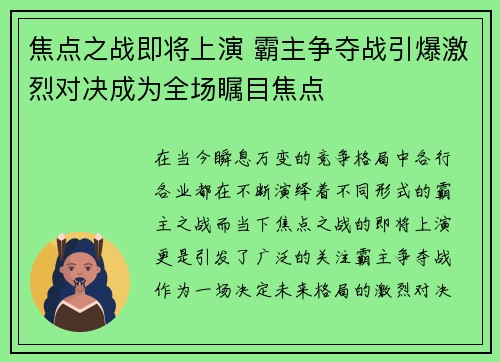 焦点之战即将上演 霸主争夺战引爆激烈对决成为全场瞩目焦点

在当今瞬息万变的竞争格局中各行各业都在不断演绎着不同形式的霸主之战而当下焦点之战的即将上演更是引发了广泛的关注霸主争夺战作为一场决定未来格局的激烈对决